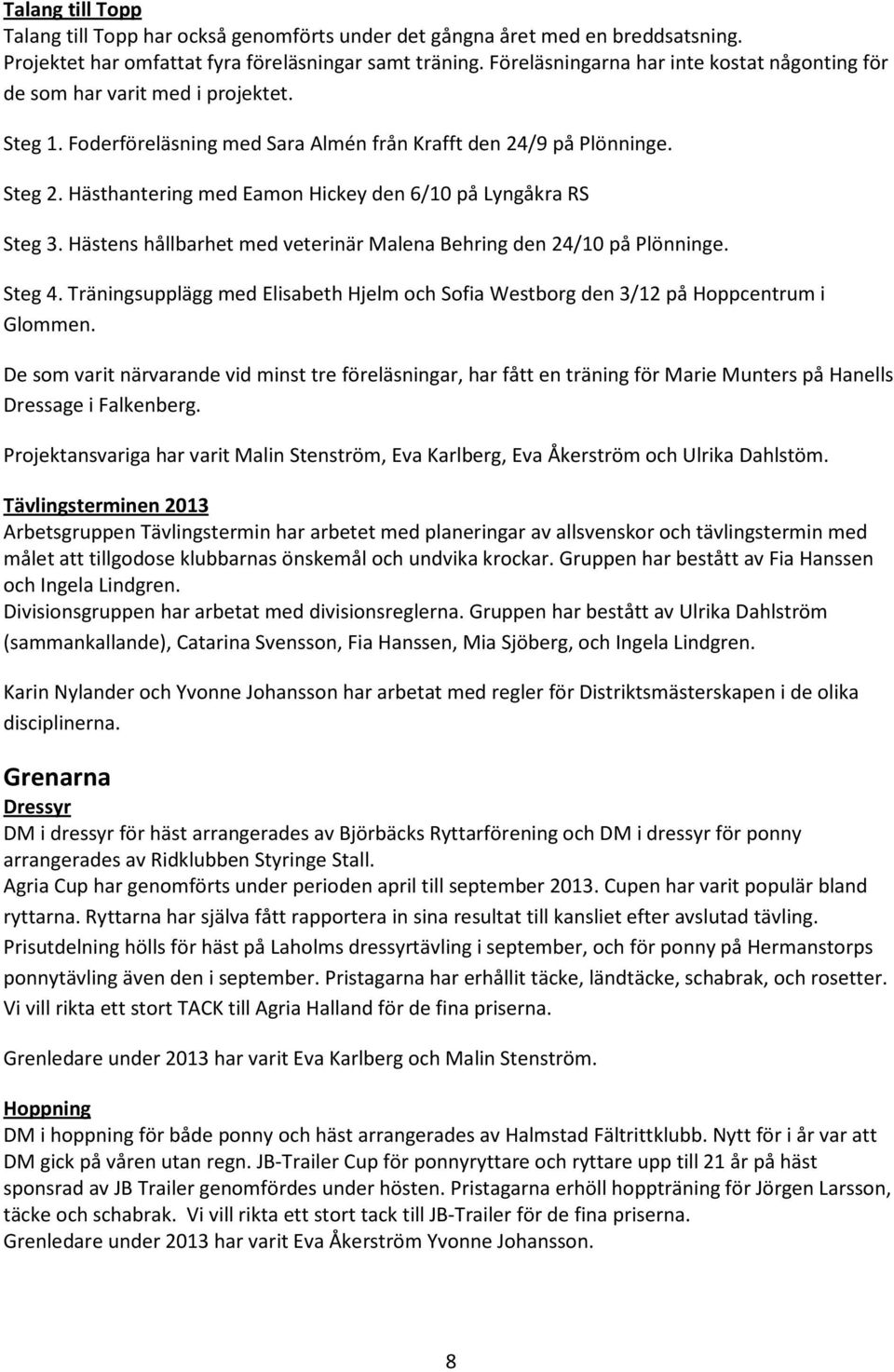 Talang till Topp
Talang till Topp har också genomförts under det gångna året med en breddsatsning. Projektet har omfattat fyra föreläsningar samt träning. Föreläsningarna har inte kostat någonting för de som har varit med i projektet.

Steg 1. Foderföreläsning med Sara Almén från Krafft den 24/9 på Plönninge.

Steg 2. Hästhantering med Eamon Hickey den 6/10 på Lyngåkra RS

Steg 3. Hästens hållbarhet med veterinär Malena Behring den 24/10 på Plönninge.

Steg 4. Träningsupplägg med Elisabeth Hjelm och Sofia Westborg den 3/12 på Hoppcentrum i Glommen.

De som varit närvarande vid minst tre föreläsningar, har fått en träning för Marie Munters på Hanells Dressage i Falkenberg.

Projektansvariga har varit Malin Stenström, Eva Karlberg, Eva Åkerström och Ulrika Dahlstöm.

Tävlingsterminen 2013
Arbetsgruppen Tävlingstermin har arbetet med planeringar av allsvenskor och tävlingstermin med målet att tillgodose klubbarnas önskemål och undvika krockar. Gruppen har bestått av Fia Hanssen och Ingela Lindgren.
Divisionsgruppen har arbetat med divisionsreglerna. Gruppen har bestått av Ulrika Dahlström (sammankallande), Catarina Svensson, Fia Hanssen, Mia Sjöberg, och Ingela Lindgren.

Karin Nylander och Yvonne Johansson har arbetat med regler för Distriktsmästerskapen i de olika disciplinerna.

Grenarna
Dressyr
DM i dressyr för häst arrangerades av Björbäcks Ryttarförening och DM i dressyr för ponny arrangerades av Ridklubben Styringe Stall.
Agria Cup har genomförts under perioden april till september 2013. Cupen har varit populär bland ryttarna. Ryttarna har själva fått rapportera in sina resultat till kansliet efter avslutad tävling. Prisutdelning hölls för häst på Laholms dressyrtävling i september, och för ponny på Hermanstorps ponnytävling även den i september. Pristagarna har erhållit täcke, ländtäcke, schabrak, och rosetter. Vi vill rikta ett stort TACK till Agria Halland för de fina priserna.

Grenledare under 2013 har varit Eva Karlberg och Malin Stenström.

Hoppning
DM i hoppning för både ponny och häst arrangerades av Halmstad Fältrittklubb. Nytt för i år var att DM gick på våren utan regn. JB-Trailer Cup för ponnyryttare och ryttare upp till 21 år på häst sponsrad av JB Trailer genomfördes under hösten. Pristagarna erhöll hoppträning för Jörgen Larsson, täcke och schabrak. Vi vill rikta ett stort tack till JB-Trailer för de fina priserna.
Grenledare under 2013 har varit Eva Åkerström Yvonne Johansson.

8